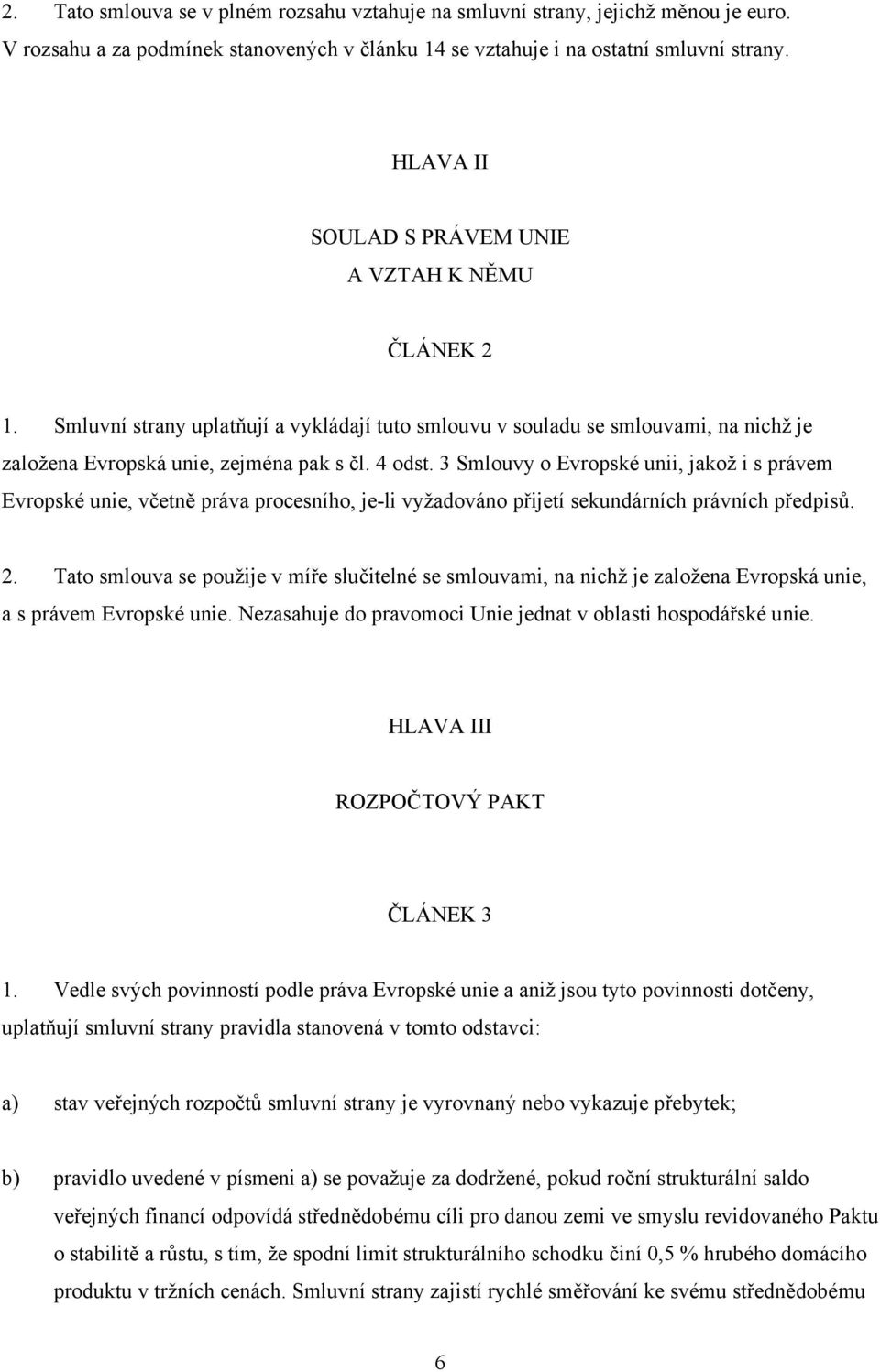 2. Tato smlouva se v plném rozsahu vztahuje na smluvní strany, jejichž měnou je euro. V rozsahu a za podmínek stanovených v článku 14 se vztahuje i na ostatní smluvní strany.

HLAVA II

SOULAD S PRÁVEM UNIE
A VZTAH K NĚMU

ČLÁNEK 2

1. Smluvní strany uplatňují a vykládají tuto smlouvu v souladu se smlouvami, na nichž je založena Evropská unie, zejména pak s čl. 4 odst. 3 Smlouvy o Evropské unii, jakož i s právem Evropské unie, včetně práva procesního, je-li vyžadováno přijetí sekundárních právních předpisů.

2. Tato smlouva se použije v míře slučitelné se smlouvami, na nichž je založena Evropská unie, a s právem Evropské unie. Nezasahuje do pravomoci Unie jednat v oblasti hospodářské unie.

HLAVA III

ROZPOČTOVÝ PAKT

ČLÁNEK 3

1. Vedle svých povinností podle práva Evropské unie a aniž jsou tyto povinnosti dotčeny, uplatňují smluvní strany pravidla stanovená v tomto odstavci:

a) stav veřejných rozpočtů smluvní strany je vyrovnaný nebo vykazuje přebytek;

b) pravidlo uvedené v písmeni a) se považuje za dodržené, pokud roční strukturální saldo veřejných financí odpovídá střednědobému cíli pro danou zemi ve smyslu revidovaného Paktu o stabilitě a růstu, s tím, že spodní limit strukturálního schodku činí 0,5 % hrubého domácího produktu v tržních cenách. Smluvní strany zajistí rychlé směřování ke svému střednědobému

6